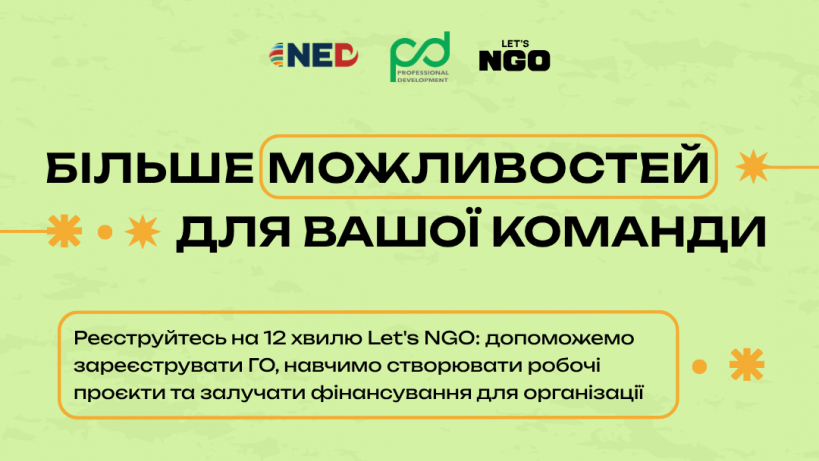 NED

PROFESSIONAL DEVELOPMENT

LET'S NGO

БІЛЬШЕ МОЖЛИВОСТЕЙ ДЛЯ ВАШОЇ КОМАНДИ

Реєструйтесь на 12 хвилю Let's NGO: допоможемо зареєструвати ГО, навчимо створювати робочі проєкти та залучати фінансування для організації